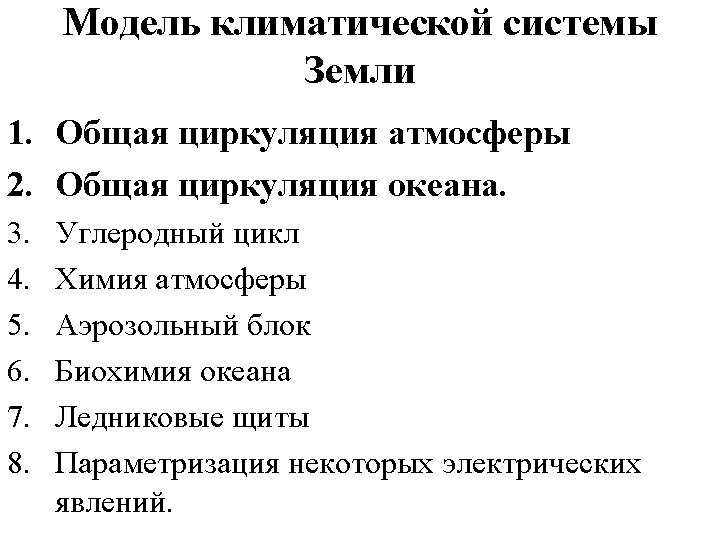 Модель климатической системы Земли

1. Общая циркуляция атмосферы
2. Общая циркуляция океана.
3. Углеродный цикл
4. Химия атмосферы
5. Аэрозольный блок
6. Биохимия океана
7. Ледниковые щиты
8. Параметризация некоторых электрических явлений.